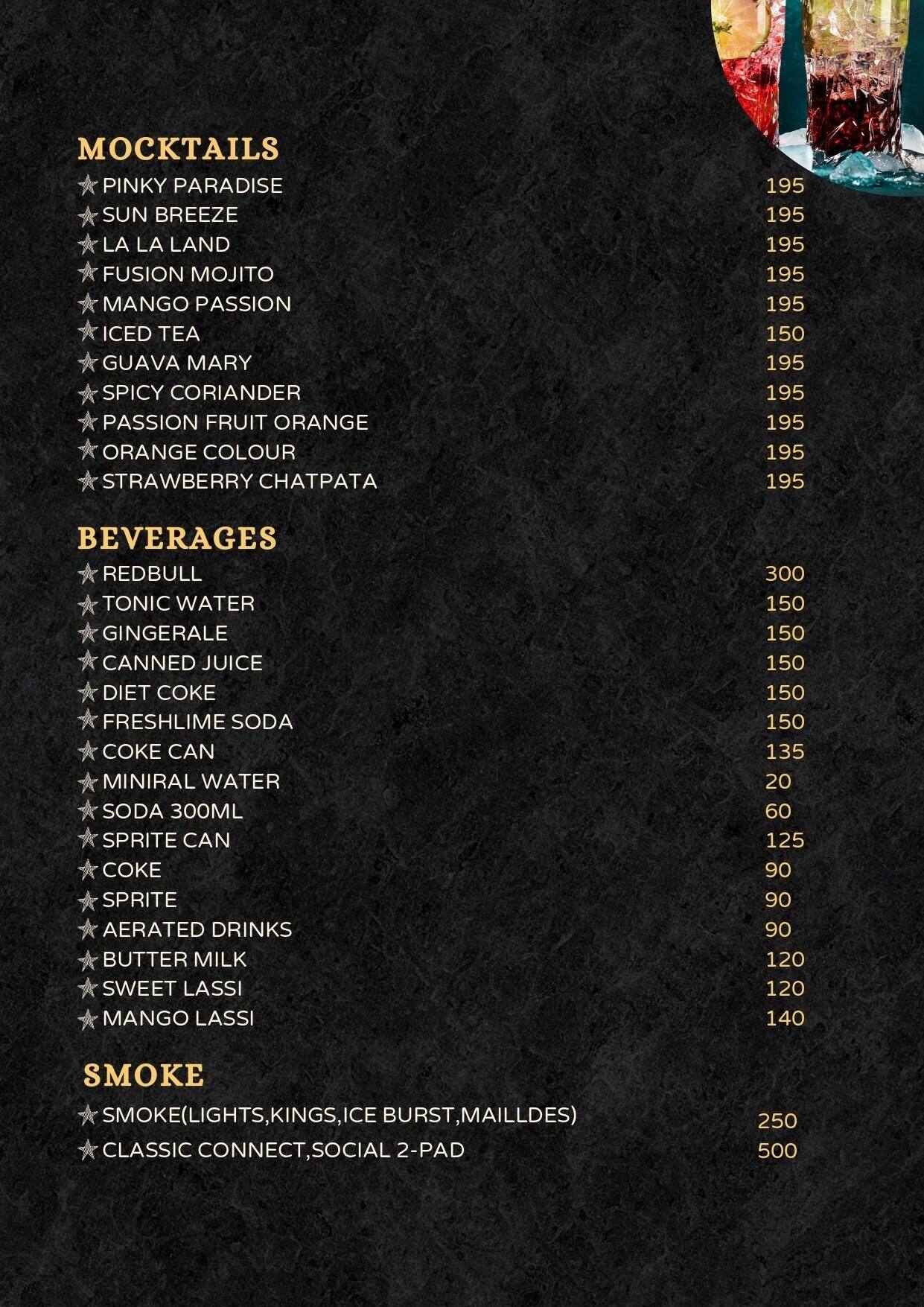 MOCKTAILS

PINKY PARADISE 195
SUN BREEZE 195
LA LA LAND 195
FUSION MOJITO 195
MANGO PASSION 195
ICED TEA 150
GUAVA MARY 195
SPICY CORIANDER 195
PASSION FRUIT ORANGE 195
ORANGE COLOUR 195
STRAWBERRY CHATPATA 195

BEVERAGES

REDBULL 300
TONIC WATER 150
GINGERALE 150
CANNED JUICE 150
DIET COKE 150
FRESHLIME SODA 150
COKE CAN 135
MINIRAL WATER 20
SODA 300ML 60
SPRITE CAN 125
COKE 90
SPRITE 90
AERATED DRINKS 90
BUTTER MILK 120
SWEET LASSI 120
MANGO LASSI 140

SMOKE

SMOKE(LIGHTS,KINGS,ICE BURST,MAILLDES) 250
CLASSIC CONNECT,SOCIAL 2-PAD 500